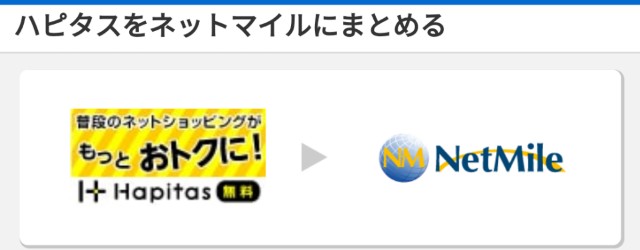 ハピタスをネットマイルにまとめる

普段のネットショッピングが
もっと おトクに!
Hapitas 無料

NM NetMile